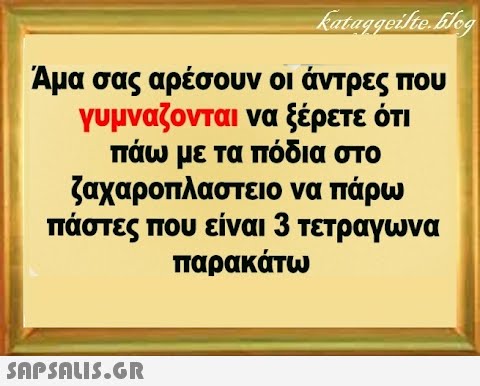 kataggeilte.blog

Άμα σας αρέσουν οι άντρες που γυμναζονται να ξέρετε ότι πάω με τα πόδια στο ζαχαροπλαστειο να πάρω πάστες που είναι 3 τετραγωνα παρακάτω

SAPSALIS.GR